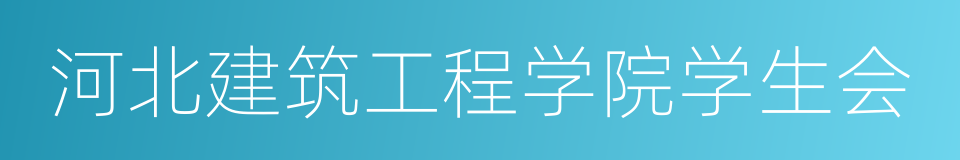 河北建筑工程学院学生会